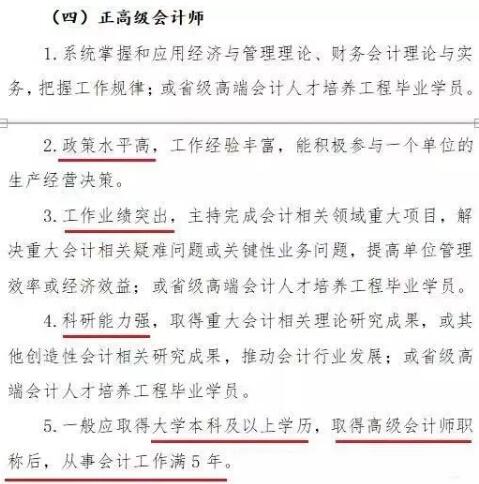 （四）正高级会计师

1.系统掌握和应用经济与管理理论、财务会计理论与实务，把握工作规律；或省级高端会计人才培养工程毕业学员。

2.政策水平高，工作经验丰富，能积极参与一个单位的生产经营决策。

3.工作业绩突出，主持完成会计相关领域重大项目，解决重大会计相关疑难问题或关键性业务问题，提高单位管理效率或经济效益；或省级高端会计人才培养工程毕业学员。

4.科研能力强，取得重大会计相关理论研究成果，或其他创造性会计相关研究成果，推动会计行业发展；或省级高端会计人才培养工程毕业学员。

5.一般应取得大学本科及以上学历，取得高级会计师职称后，从事会计工作满5年。